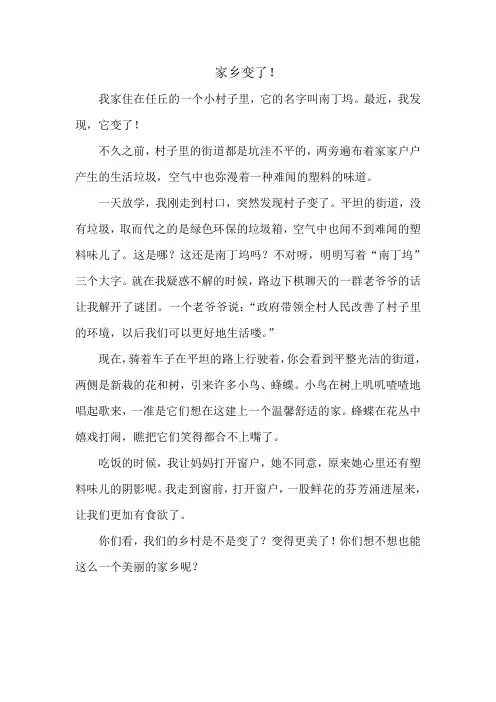 家乡变了！

我家住在任丘的一个小村子里，它的名字叫南丁坞。最近，我发现，它变了！

不久之前，村子里的街道都是坑洼不平的，两旁遍布着家家户户产生的生活垃圾，空气中也弥漫着一种难闻的塑料的味道。

一天放学，我刚走到村口，突然发现村子变了。平坦的街道，没有垃圾，取而代之的是绿色环保的垃圾箱，空气中也闻不到难闻的塑料味儿了。这是哪？这还是南丁坞吗？不对呀，明明写着“南丁坞”三个大字。就在我疑惑不解的时候，路边下棋聊天的一群老爷爷的话让我解开了谜团。一个老爷爷说：“政府带领全村人民改善了村子里的环境，以后我们可以更好地生活喽。”

现在，骑着车子在平坦的路上行驶着，你会看到平整光洁的街道，两侧是新栽的花和树，引来许多小鸟、蜂蝶。小鸟在树上叽叽喳喳地唱起歌来，一准是它们想在这建上一个温馨舒适的家。蜂蝶在花丛中嬉戏打闹，瞧把它们笑得都合不上嘴了。

吃饭的时候，我让妈妈打开窗户，她不同意，原来她心里还有塑料味儿的阴影呢。我走到窗前，打开窗户，一股鲜花的芬芳涌进屋来，让我们更加有食欲了。

你们看，我们的乡村是不是变了？变得更美了！你们想不想也能这么一个美丽的家乡呢？